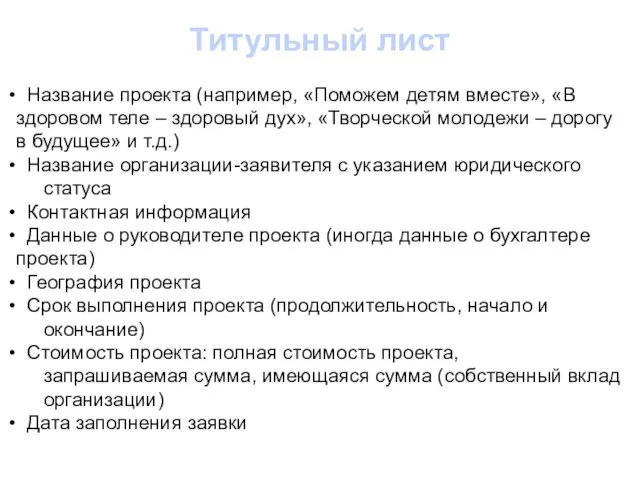 Титульный лист

• Название проекта (например, «Поможем детям вместе», «В здоровом теле – здоровый дух», «Творческой молодежи – дорогу в будущее» и т.д.)
• Название организации-заявителя с указанием юридического статуса
• Контактная информация
• Данные о руководителе проекта (иногда данные о бухгалтере проекта)
• География проекта
• Срок выполнения проекта (продолжительность, начало и окончание)
• Стоимость проекта: полная стоимость проекта, запрашиваемая сумма, имеющаяся сумма (собственный вклад организации)
• Дата заполнения заявки